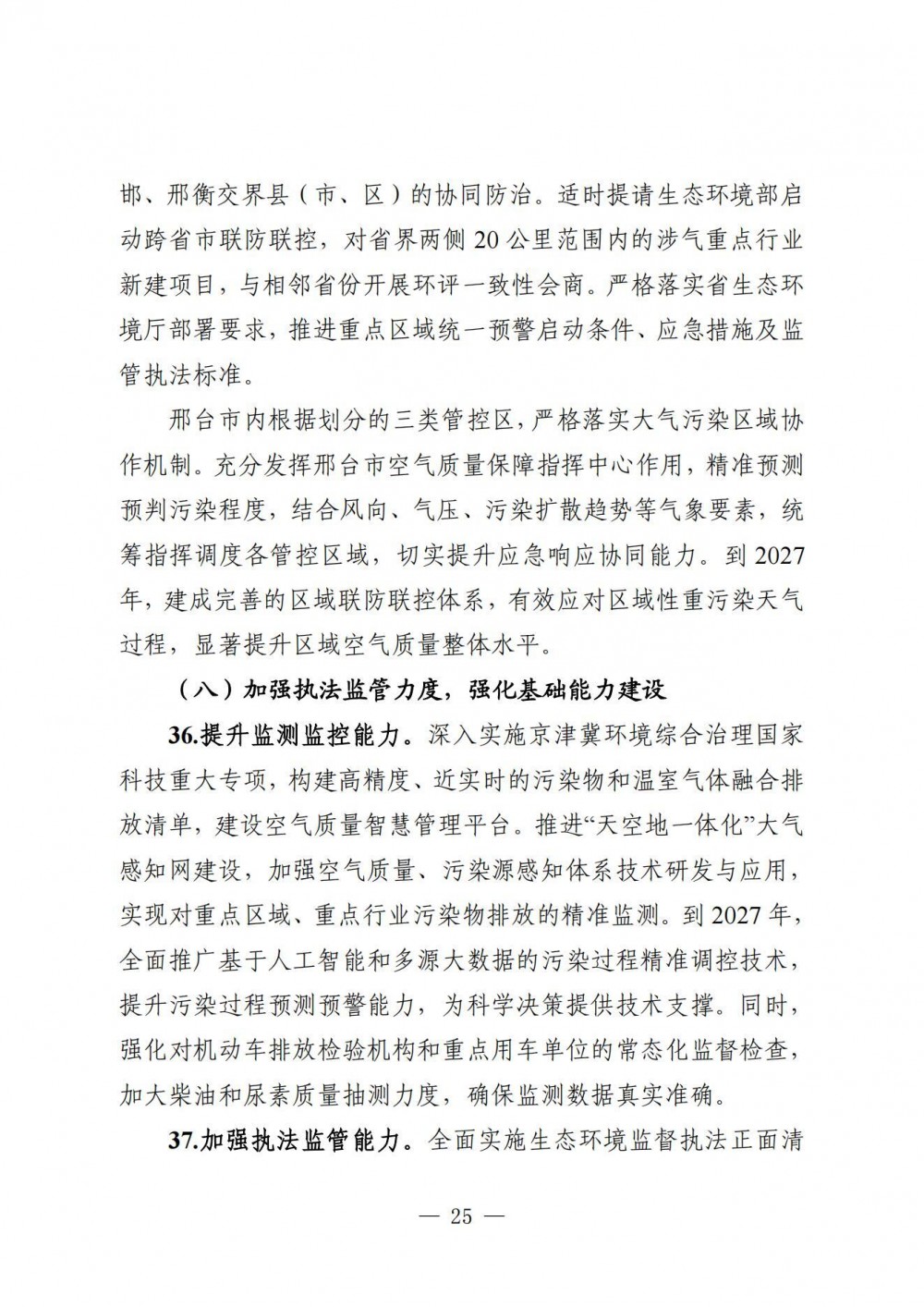 邯、邢衡交界县（市、区）的协同防治。适时提请生态环境部启动跨省市联防联控，对省界两侧 20 公里范围内的涉气重点行业新建项目，与相邻省份开展环评一致性会商。严格落实省生态环境厅部署要求，推进重点区域统一预警启动条件、应急措施及监管执法标准。

邢台市内根据划分的三类管控区，严格落实大气污染区域协作机制。充分发挥邢台市空气质量保障指挥中心作用，精准预测预判污染程度，结合风向、气压、污染扩散趋势等气象要素，统筹指挥调度各管控区域，切实提升应急响应协同能力。到 2027 年，建成完善的区域联防联控体系，有效应对区域性重污染天气过程，显著提升区域空气质量整体水平。

（八）加强执法监管力度，强化基础能力建设

36.提升监测监控能力。深入实施京津冀环境综合治理国家科技重大专项，构建高精度、近实时的污染物和温室气体融合排放清单，建设空气质量智慧管理平台。推进“天空地一体化”大气感知网建设，加强空气质量、污染源感知体系技术研发与应用，实现对重点区域、重点行业污染物排放的精准监测。到 2027 年，全面推广基于人工智能和多源大数据的污染过程精准调控技术，提升污染过程预测预警能力，为科学决策提供技术支撑。同时，强化对机动车排放检验机构和重点用车单位的常态化监督检查，加大柴油和尿素质量抽测力度，确保监测数据真实准确。

37.加强执法监管能力。全面实施生态环境监督执法正面清

— 25 —